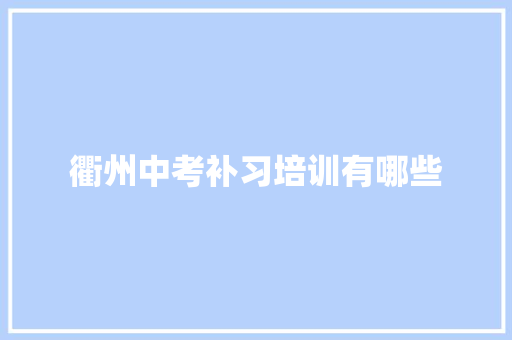 衢州中考补习培训有哪些